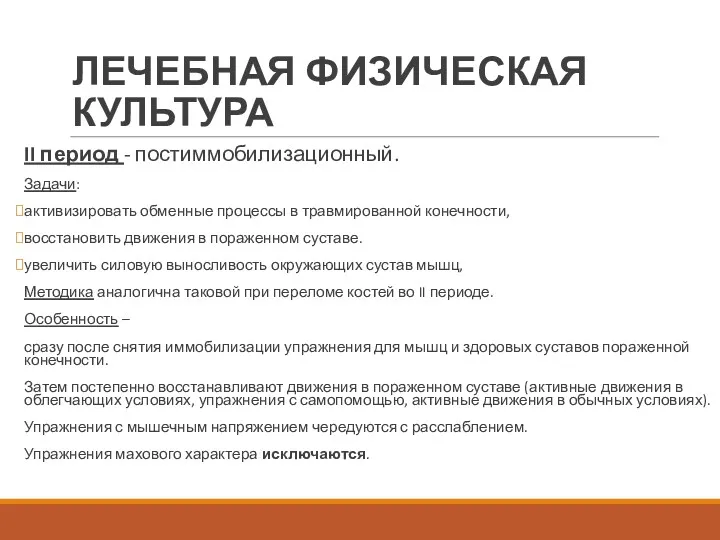 ЛЕЧЕБНАЯ ФИЗИЧЕСКАЯ КУЛЬТУРА

II период - постиммобилизационный.

Задачи:

активизировать обменные процессы в травмированной конечности,

восстановить движения в пораженном суставе.

увеличить силовую выносливость окружающих сустав мышц,

Методика аналогична таковой при переломе костей во II периоде.

Особенность –

сразу после снятия иммобилизации упражнения для мышц и здоровых суставов пораженной конечности.

Затем постепенно восстанавливают движения в пораженном суставе (активные движения в облегчающих условиях, упражнения с самопомощью, активные движения в обычных условиях).

Упражнения с мышечным напряжением чередуются с расслаблением.

Упражнения махового характера исключаются.